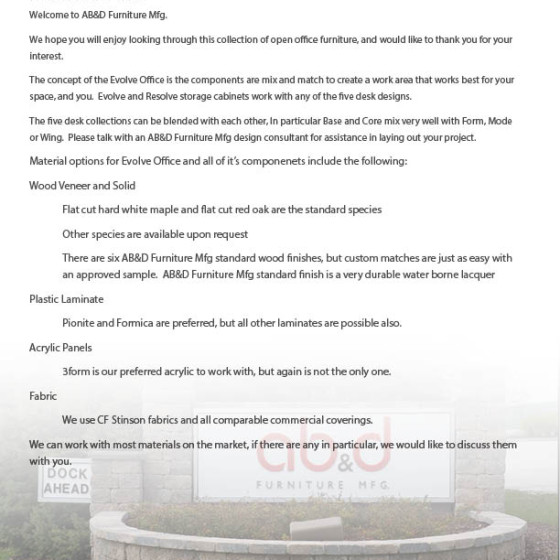 Welcome to AB&D Furniture Mfg.

We hope you will enjoy looking through this collection of open office furniture, and would like to thank you for your interest.

The concept of the Evolve Office is the components are mix and match to create a work area that works best for your space, and you. Evolve and Resolve storage cabinets work with any of the five desk designs.

The five desk collections can be blended with each other, In particular Base and Core mix very well with Form, Mode or Wing. Please talk with an AB&D Furniture Mfg design consultant for assistance in laying out your project.

Material options for Evolve Office and all of it's componenets include the following:

Wood Veneer and Solid

Flat cut hard white maple and flat cut red oak are the standard species

Other species are available upon request

There are six AB&D Furniture Mfg standard wood finishes, but custom matches are just as easy with an approved sample. AB&D Furniture Mfg standard finish is a very durable water borne lacquer

Plastic Laminate

Pionite and Formica are preferred, but all other laminates are possible also.

Acrylic Panels

3form is our preferred acrylic to work with, but again is not the only one.

Fabric

We use CF Stinson fabrics and all comparable commercial coverings.

We can work with most materials on the market, if there are any in particular, we would like to discuss them with you.

DOCK AHEAD

ab&d

FURNITURE MFG.